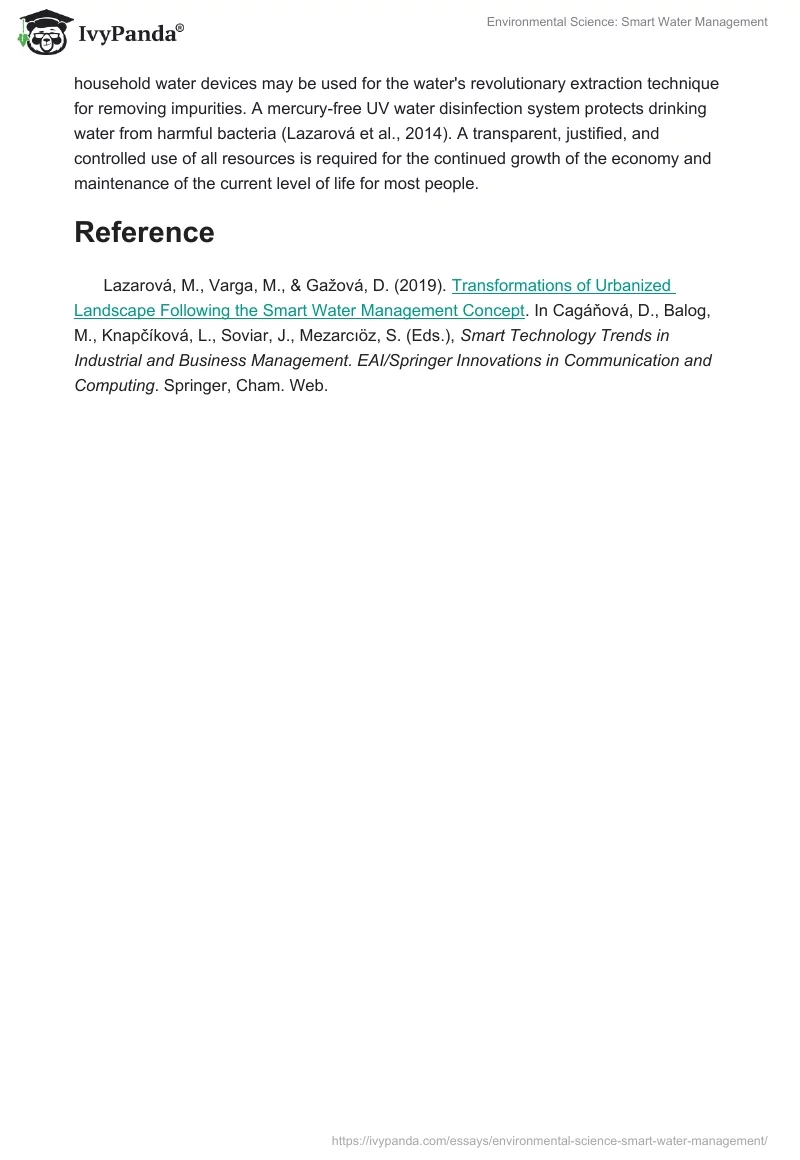 IvyPanda®

Environmental Science: Smart Water Management

household water devices may be used for the water's revolutionary extraction technique for removing impurities. A mercury-free UV water disinfection system protects drinking water from harmful bacteria (Lazarová et al., 2014). A transparent, justified, and controlled use of all resources is required for the continued growth of the economy and maintenance of the current level of life for most people.

Reference

Lazarová, M., Varga, M., & Gažová, D. (2019). Transformations of Urbanized Landscape Following the Smart Water Management Concept. In Cagáňová, D., Balog, M., Knapčíková, L., Soviar, J., Mezarcıöz, S. (Eds.), Smart Technology Trends in Industrial and Business Management. EAI/Springer Innovations in Communication and Computing. Springer, Cham. Web.

https://ivypanda.com/essays/environmental-science-smart-water-management/